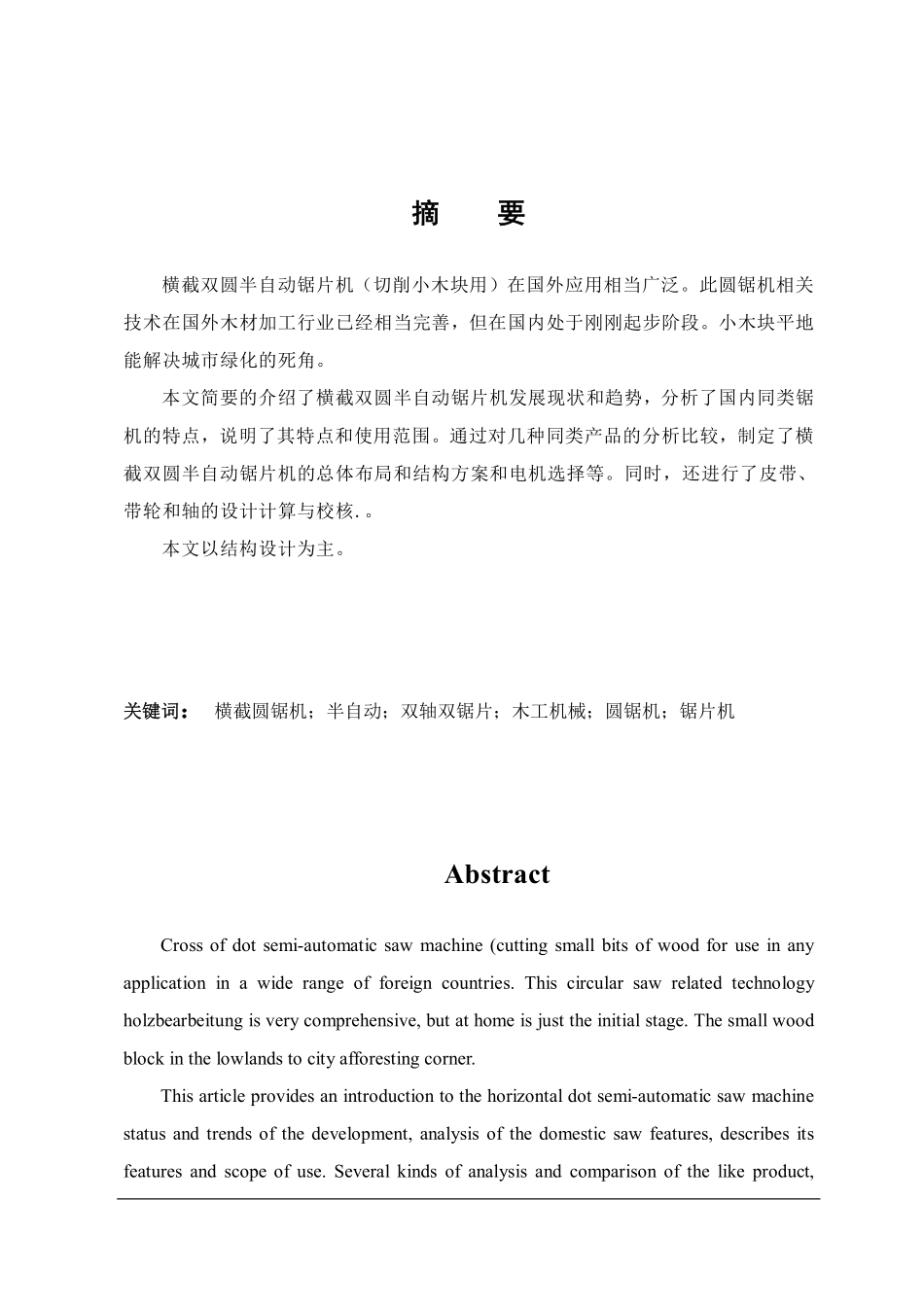 摘　要

横截双圆半自动锯片机（切削小木块用）在国外应用相当广泛。此圆锯机相关技术在国外木材加工行业已经相当完善，但在国内处于刚刚起步阶段。小木块平地能解决城市绿化的死角。

本文简要的介绍了横截双圆半自动锯片机发展现状和趋势，分析了国内同类锯机的特点，说明了其特点和使用范围。通过对几种同类产品的分析比较，制定了横截双圆半自动锯片机的总体布局和结构方案和电机选择等。同时，还进行了皮带、带轮和轴的设计计算与校核.。

本文以结构设计为主。

关键词：　横截圆锯机；半自动；双轴双锯片；木工机械；圆锯机；锯片机

Abstract

Cross of dot semi-automatic saw machine (cutting small bits of wood for use in any application in a wide range of foreign countries. This circular saw related technology holzbearbeitung is very comprehensive, but at home is just the initial stage. The small wood block in the lowlands to city afforesting corner.

This article provides an introduction to the horizontal dot semi-automatic saw machine status and trends of the development, analysis of the domestic saw features, describes its features and scope of use. Several kinds of analysis and comparison of the like product,